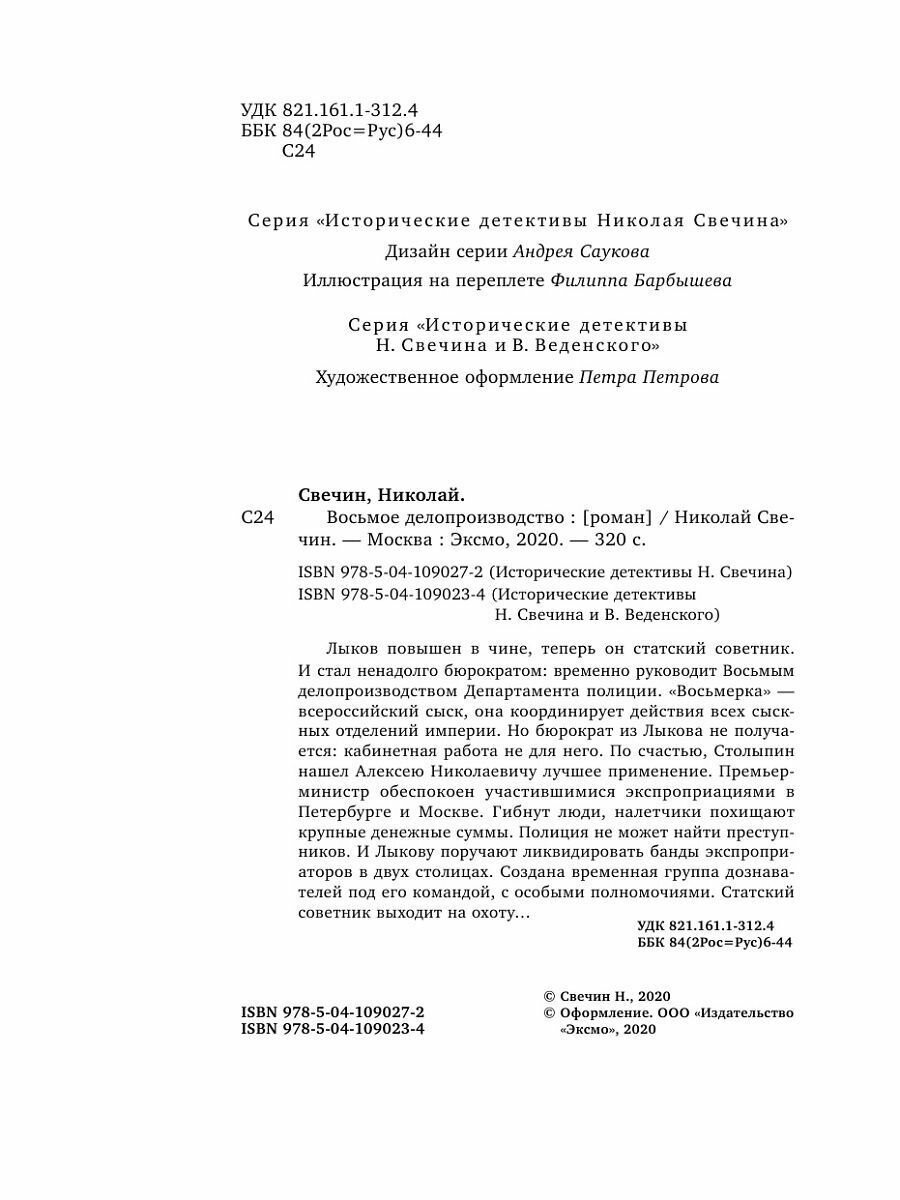 УДК 821.161.1-312.4
ББК 84(2Рос=Рус)6-44
С24

Серия «Исторические детективы Николая Свечина»

Дизайн серии Андрея Саукова

Иллюстрация на переплете Филиппа Барбышева

Серия «Исторические детективы Н. Свечина и В. Веденского»

Художественное оформление Петра Петрова

Свечин, Николай.

С24 Восьмое делопроизводство : [роман] / Николай Свечин. — Москва : Эксмо, 2020. — 320 с.

ISBN 978-5-04-109027-2 (Исторические детективы Н. Свечина)
ISBN 978-5-04-109023-4 (Исторические детективы Н. Свечина и В. Веденского)

Лыков повышен в чине, теперь он статский советник. И стал ненадолго бюрократом: временно руководит Восьмым делопроизводством Департамента полиции. «Восьмерка» — всероссийский сыск, она координирует действия всех сыскных отделений империи. Но бюрократ из Лыкова не получается: кабинетная работа не для него. По счастью, Столыпин нашел Алексею Николаевичу лучшее применение. Премьер-министр обеспокоен участившимися экспроприациями в Петербурге и Москве. Гибнут люди, налетчики похищают крупные денежные суммы. Полиция не может найти преступников. И Лыкову поручают ликвидировать банды экспроприаторов в двух столицах. Создана временная группа дознавателей под его командой, с особыми полномочиями. Статский советник выходит на охоту…

УДК 821.161.1-312.4
ББК 84(2Рос=Рус)6-44

ISBN 978-5-04-109027-2
ISBN 978-5-04-109023-4

© Свечин Н., 2020
© Оформление. ООО «Издательство «Эксмо», 2020